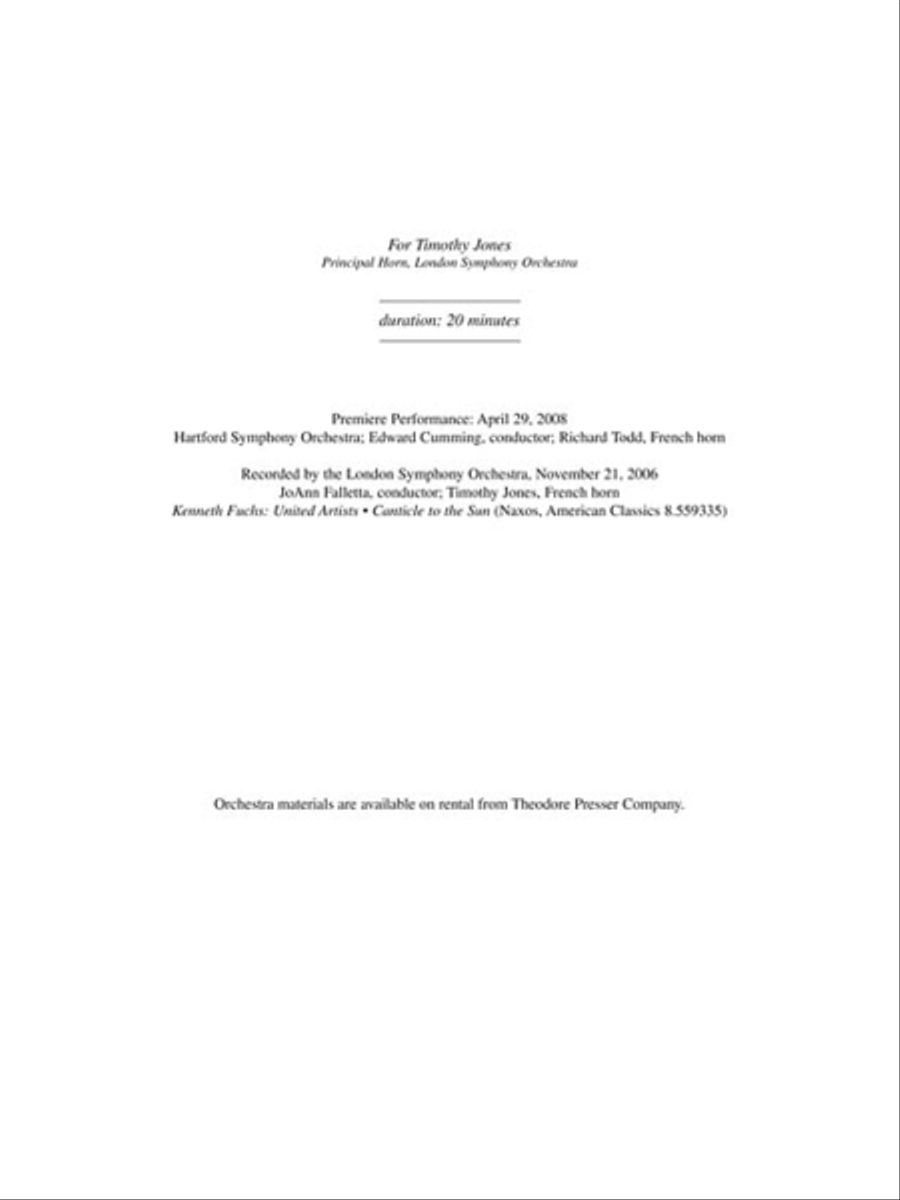 For Timothy Jones
Principal Horn, London Symphony Orchestra

duration: 20 minutes

Premiere Performance: April 29, 2008
Hartford Symphony Orchestra; Edward Cumming, conductor; Richard Todd, French horn

Recorded by the London Symphony Orchestra, November 21, 2006
JoAnn Falletta, conductor; Timothy Jones, French horn
Kenneth Fuchs: United Artists • Canticle to the Sun (Naxos, American Classics 8.559335)

Orchestra materials are available on rental from Theodore Presser Company.